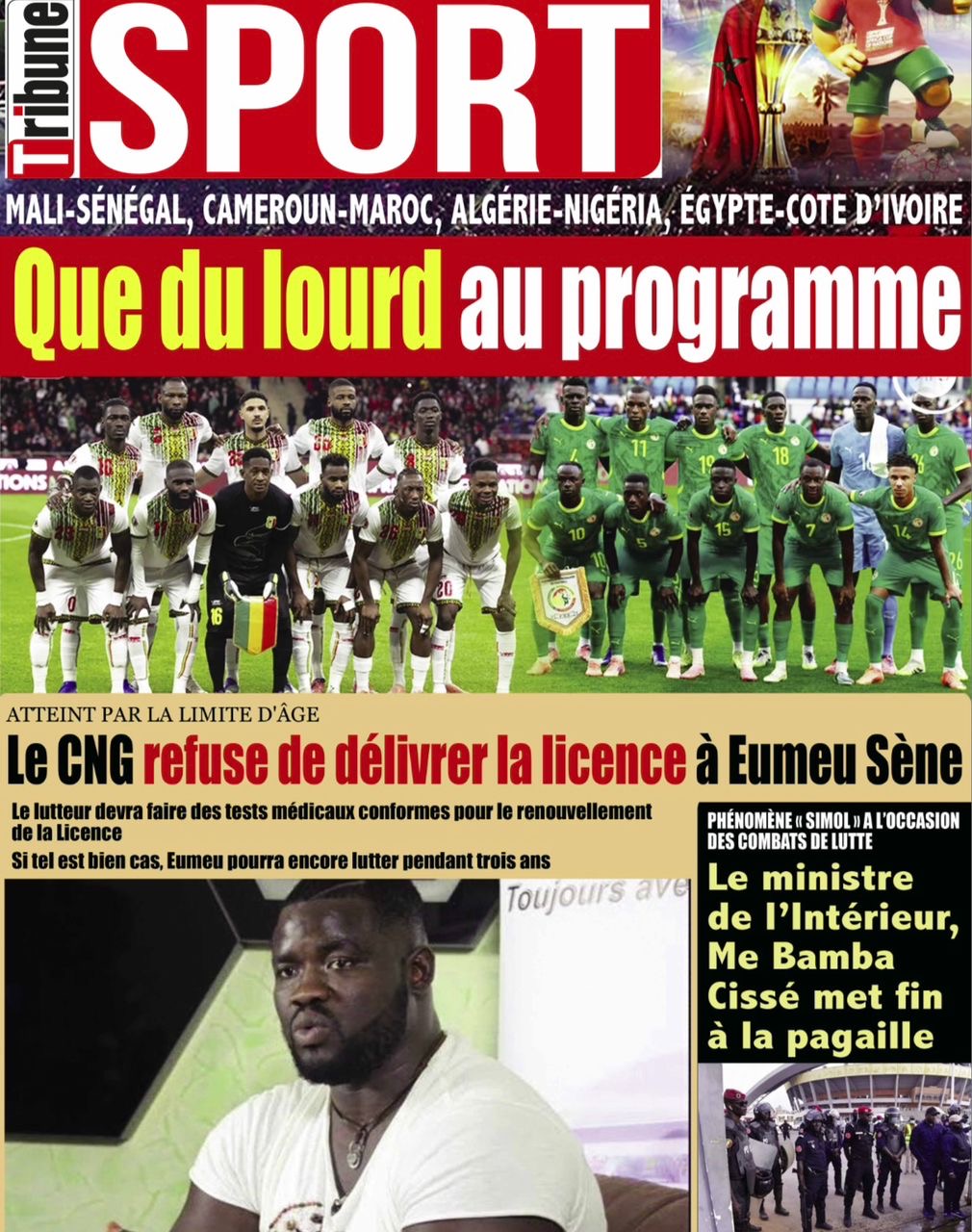 Tribune SPORT

MALI-SÉNÉGAL, CAMEROUN-MAROC, ALGÉRIE-NIGÉRIA, ÉGYPTE-COTE D'IVOIRE

Que du lourd au programme

ATTEINT PAR LA LIMITE D'ÂGE

Le CNG refuse de délivrer la licence à Eumeu Sène

Le lutteur devra faire des tests médicaux conformes pour le renouvellement de la Licence

Si tel est bien cas, Eumeu pourra encore lutter pendant trois ans

Toujours ave

PHÉNOMÈNE « SIMOL » A L'OCCASION DES COMBATS DE LUTTE

Le ministre de l'Intérieur, Me Bamba Cissé met fin à la pagaille